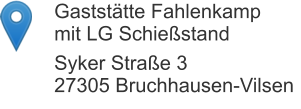 Gaststätte Fahlenkamp
mit LG Schießstand

Syker Straße 3
27305 Bruchhausen-Vilsen